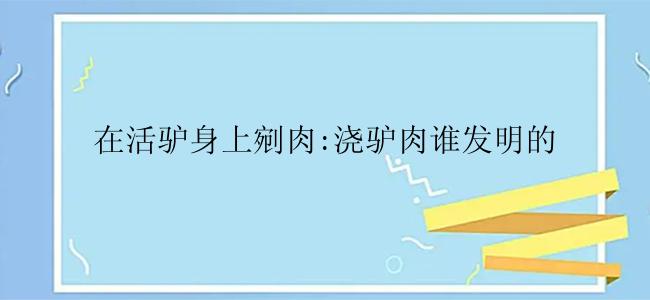 在活驴身上剜肉:浇驴肉谁发明的